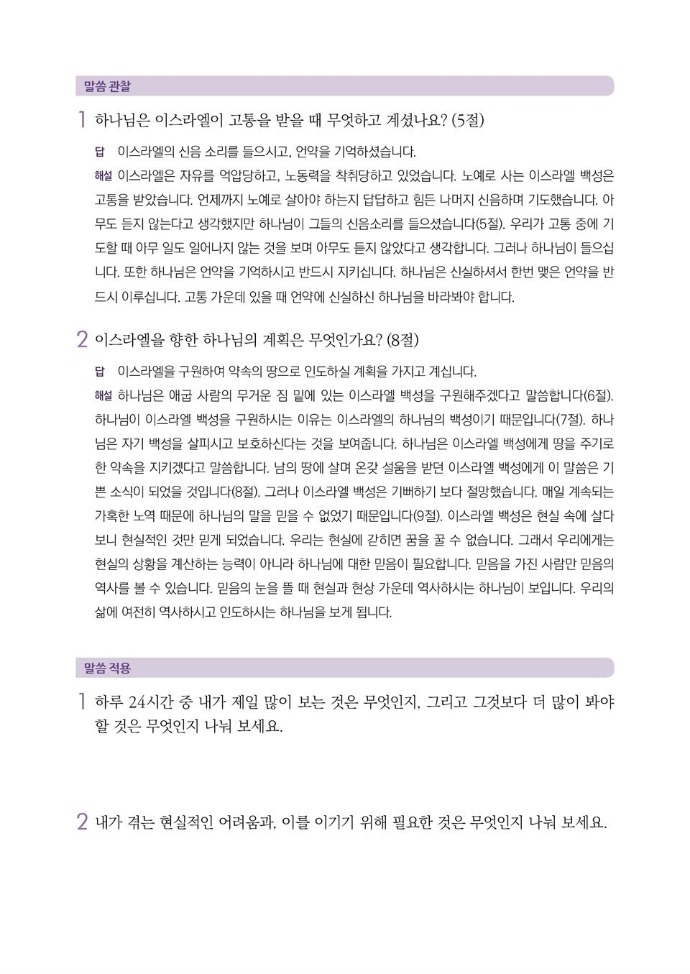 말씀 관찰

1 하나님은 이스라엘이 고통을 받을 때 무엇하고 계셨나요? (5절)

답 이스라엘의 신음 소리를 들으시고, 언약을 기억하셨습니다.

해설 이스라엘은 자유를 억압당하고, 노동력을 착취당하고 있었습니다. 노예로 사는 이스라엘 백성은 고통을 받았습니다. 언제까지 노예로 살아야 하는지 답답하고 힘든 나머지 신음하며 기도했습니다. 아무도 듣지 않는다고 생각했지만 하나님이 그들의 신음소리를 들으셨습니다(5절). 우리가 고통 중에 기도할 때 아무 일도 일어나지 않는 것을 보며 아무도 듣지 않았다고 생각합니다. 그러나 하나님이 들으십니다. 또한 하나님은 언약을 기억하시고 반드시 지키십니다. 하나님은 신실하셔서 한번 맺은 언약을 반드시 이루십니다. 고통 가운데 있을 때 언약에 신실하신 하나님을 바라봐야 합니다.

2 이스라엘을 향한 하나님의 계획은 무엇인가요? (8절)

답 이스라엘을 구원하여 약속의 땅으로 인도하실 계획을 가지고 계십니다.

해설 하나님은 애굽 사람의 무거운 짐 밑에 있는 이스라엘 백성을 구원해주겠다고 말씀합니다(6절). 하나님이 이스라엘 백성을 구원하시는 이유는 이스라엘의 하나님의 백성이기 때문입니다(7절). 하나님은 자기 백성을 살피시고 보호하신다는 것을 보여줍니다. 하나님은 이스라엘 백성에게 땅을 주기로 한 약속을 지키겠다고 말씀합니다. 남의 땅에 살며 온갖 설움을 받던 이스라엘 백성에게 이 말씀은 기쁜 소식이 되었을 것입니다(8절). 그러나 이스라엘 백성은 기뻐하기 보다 절망했습니다. 매일 계속되는 가혹한 노역 때문에 하나님의 말을 믿을 수 없었기 때문입니다(9절). 이스라엘 백성은 현실 속에 살다 보니 현실적인 것만 믿게 되었습니다. 우리는 현실에 갇히면 꿈을 꿀 수 없습니다. 그래서 우리에게는 현실의 상황을 계산하는 능력이 아니라 하나님에 대한 믿음이 필요합니다. 믿음을 가진 사람만 믿음의 역사를 볼 수 있습니다. 믿음의 눈을 뜰 때 현실과 현상 가운데 역사하시는 하나님이 보입니다. 우리의 삶에 여전히 역사하시고 인도하시는 하나님을 보게 됩니다.

말씀 적용

1 하루 24시간 중 내가 제일 많이 보는 것은 무엇인지, 그리고 그것보다 더 많이 봐야 할 것은 무엇인지 나눠 보세요.

2 내가 겪는 현실적인 어려움과, 이를 이기기 위해 필요한 것은 무엇인지 나눠 보세요.